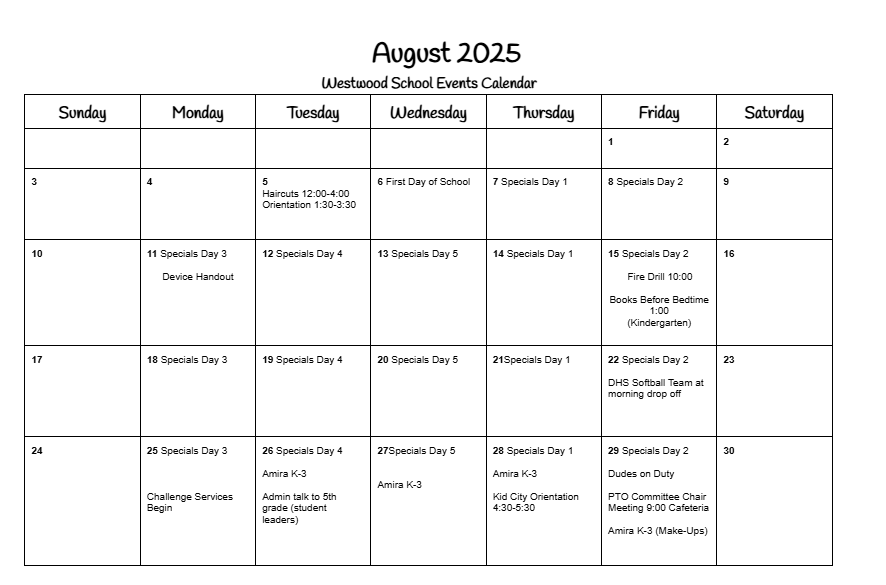 August 2025

Westwood School Events Calendar

| Sunday | Monday | Tuesday | Wednesday | Thursday | Friday | Saturday |
|---|---|---|---|---|---|---|
| | | | | | 1 | 2 |
| 3 | 4 | 5 Haircuts 12:00-4:00 Orientation 1:30-3:30 | 6 First Day of School | 7 Specials Day 1 | 8 Specials Day 2 | 9 |
| 10 | 11 Specials Day 3 Device Handout | 12 Specials Day 4 | 13 Specials Day 5 | 14 Specials Day 1 | 15 Specials Day 2 Fire Drill 10:00 Books Before Bedtime 1:00 (Kindergarten) | 16 |
| 17 | 18 Specials Day 3 | 19 Specials Day 4 | 20 Specials Day 5 | 21Specials Day 1 | 22 Specials Day 2 DHS Softball Team at morning drop off | 23 |
| 24 | 25 Specials Day 3 Challenge Services Begin | 26 Specials Day 4 Amira K-3 Admin talk to 5th grade (student leaders) | 27Specials Day 5 Amira K-3 | 28 Specials Day 1 Amira K-3 Kid City Orientation 4:30-5:30 | 29 Specials Day 2 Dudes on Duty PTO Committee Chair Meeting 9:00 Cafeteria Amira K-3 (Make-Ups) | 30 |